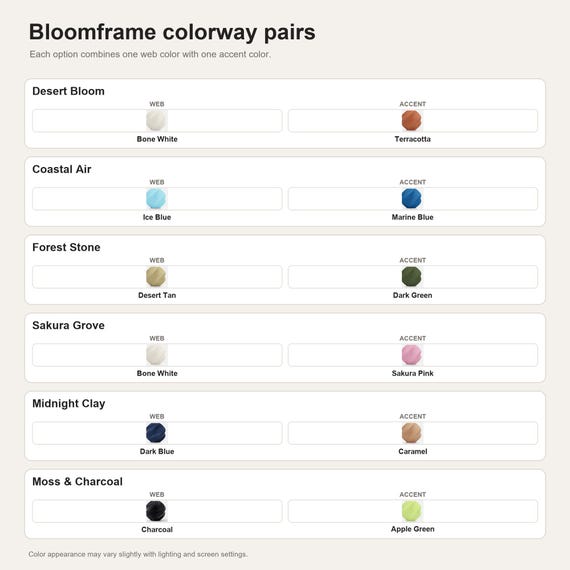 Bloomframe colorway pairs

Each option combines one web color with one accent color.

Desert Bloom

WEB
Bone White

ACCENT
Terracotta

Coastal Air

WEB
Ice Blue

ACCENT
Marine Blue

Forest Stone

WEB
Desert Tan

ACCENT
Dark Green

Sakura Grove

WEB
Bone White

ACCENT
Sakura Pink

Midnight Clay

WEB
Dark Blue

ACCENT
Caramel

Moss & Charcoal

WEB
Charcoal

ACCENT
Apple Green

Color appearance may vary slightly with lighting and screen settings.